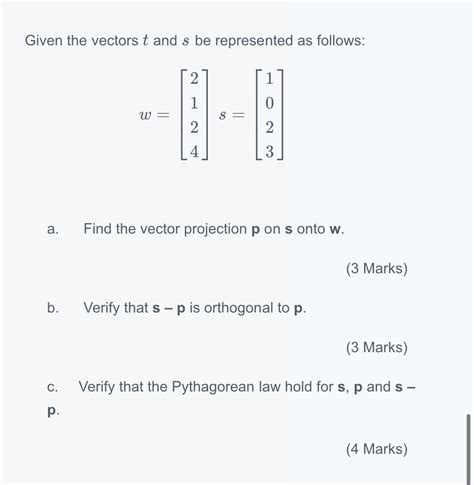 Given the vectors $t$ and $s$ be represented as follows:

$w = \begin{bmatrix} 2 \\ 1 \\ 2 \\ 4 \end{bmatrix}$ $s = \begin{bmatrix} 1 \\ 0 \\ 2 \\ 3 \end{bmatrix}$

a. Find the vector projection **p** on **s** onto **w**.

(3 Marks)

b. Verify that **s – p** is orthogonal to **p**.

(3 Marks)

c. Verify that the Pythagorean law hold for **s**, **p** and **s – p**.

(4 Marks)